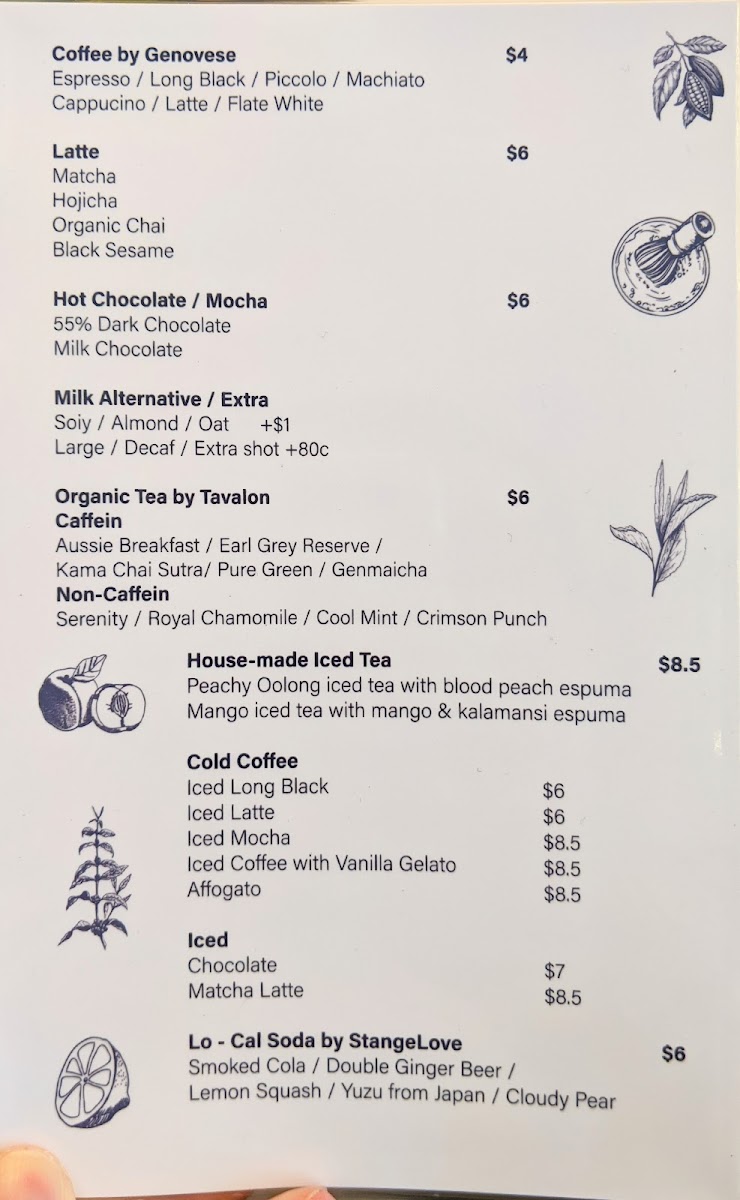 Coffee by Genovese $4
Espresso / Long Black / Piccolo / Machiato
Cappucino / Latte / Flate White

Latte $6
Matcha
Hojicha
Organic Chai
Black Sesame

Hot Chocolate / Mocha $6
55% Dark Chocolate
Milk Chocolate

Milk Alternative / Extra
Soiy / Almond / Oat +$1
Large / Decaf / Extra shot +80c

Organic Tea by Tavalon $6
Caffein
Aussie Breakfast / Earl Grey Reserve /
Kama Chai Sutra/ Pure Green / Genmaicha
Non-Caffein
Serenity / Royal Chamomile / Cool Mint / Crimson Punch

House-made Iced Tea $8.5
Peachy Oolong iced tea with blood peach espuma
Mango iced tea with mango & kalamansi espuma

Cold Coffee
Iced Long Black $6
Iced Latte $6
Iced Mocha $8.5
Iced Coffee with Vanilla Gelato $8.5
Affogato $8.5

Iced
Chocolate $7
Matcha Latte $8.5

Lo - Cal Soda by StangeLove $6
Smoked Cola / Double Ginger Beer /
Lemon Squash / Yuzu from Japan / Cloudy Pear